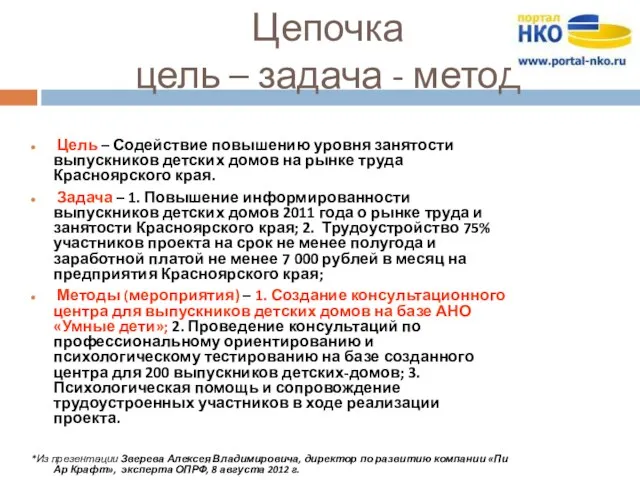 Цепочка
цель – задача - метод

портал
НКО
www.portal-nko.ru

Цель – Содействие повышению уровня занятости выпускников детских домов на рынке труда Красноярского края.

Задача – 1. Повышение информированности выпускников детских домов 2011 года о рынке труда и занятости Красноярского края; 2. Трудоустройство 75% участников проекта на срок не менее полугода и заработной платой не менее 7 000 рублей в месяц на предприятия Красноярского края;

Методы (мероприятия) – 1. Создание консультационного центра для выпускников детских домов на базе АНО «Умные дети»; 2. Проведение консультаций по профессиональному ориентированию и психологическому тестированию на базе созданного центра для 200 выпускников детских-домов; 3. Психологическая помощь и сопровождение трудоустроенных участников в ходе реализации проекта.

*Из презентации Зверева Алексея Владимировича, директор по развитию компании «Пи Ар Крафт», эксперта ОПРФ, 8 августа 2012 г.